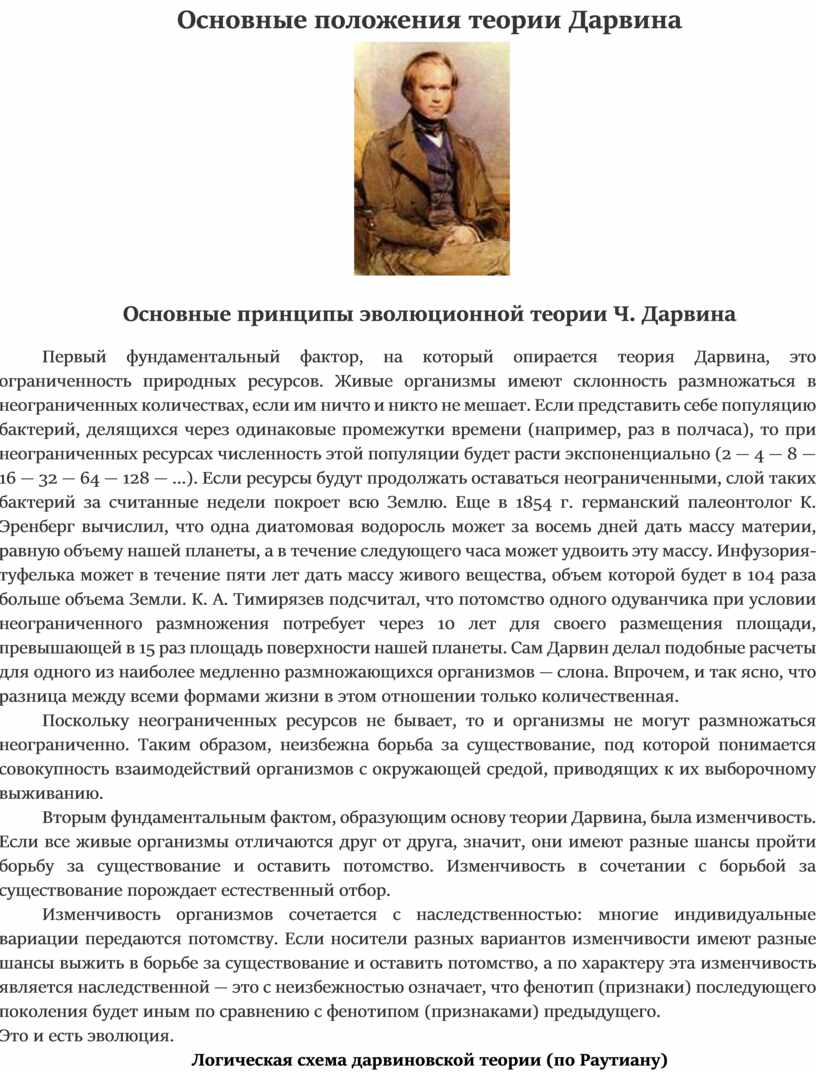 Основные положения теории Дарвина

Основные принципы эволюционной теории Ч. Дарвина

Первый фундаментальный фактор, на который опирается теория Дарвина, это ограниченность природных ресурсов. Живые организмы имеют склонность размножаться в неограниченных количествах, если им ничто и никто не мешает. Если представить себе популяцию бактерий, делящихся через одинаковые промежутки времени (например, раз в полчаса), то при неограниченных ресурсах численность этой популяции будет расти экспоненциально (2 — 4 — 8 — 16 — 32 — 64 — 128 — ...). Если ресурсы будут продолжать оставаться неограниченными, слой таких бактерий за считанные недели покроет всю Землю. Еще в 1854 г. германский палеонтолог К. Эренберг вычислил, что одна диатомовая водоросль может за восемь дней дать массу материи, равную объему нашей планеты, а в течение следующего часа может удвоить эту массу. Инфузория-туфелька может в течение пяти лет дать массу живого вещества, объем которой будет в 104 раза больше объема Земли. К. А. Тимирязев подсчитал, что потомство одного одуванчика при условии неограниченного размножения потребует через 10 лет для своего размещения площади, превышающей в 15 раз площадь поверхности нашей планеты. Сам Дарвин делал подобные расчеты для одного из наиболее медленно размножающихся организмов — слона. Впрочем, и так ясно, что разница между всеми формами жизни в этом отношении только количественная.

Поскольку неограниченных ресурсов не бывает, то и организмы не могут размножаться неограниченно. Таким образом, неизбежна борьба за существование, под которой понимается совокупность взаимодействий организмов с окружающей средой, приводящих к их выборочному выживанию.

Вторым фундаментальным фактом, образующим основу теории Дарвина, была изменчивость. Если все живые организмы отличаются друг от друга, значит, они имеют разные шансы пройти борьбу за существование и оставить потомство. Изменчивость в сочетании с борьбой за существование порождает естественный отбор.

Изменчивость организмов сочетается с наследственностью: многие индивидуальные вариации передаются потомству. Если носители разных вариантов изменчивости имеют разные шансы выжить в борьбе за существование и оставить потомство, а по характеру эта изменчивость является наследственной — это с неизбежностью означает, что фенотип (признаки) последующего поколения будет иным по сравнению с фенотипом (признаками) предыдущего.
Это и есть эволюция.

Логическая схема дарвиновской теории (по Раутиану)